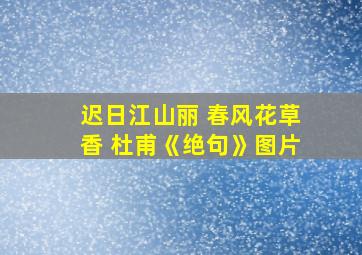 迟日江山丽 春风花草香 杜甫《绝句》图片